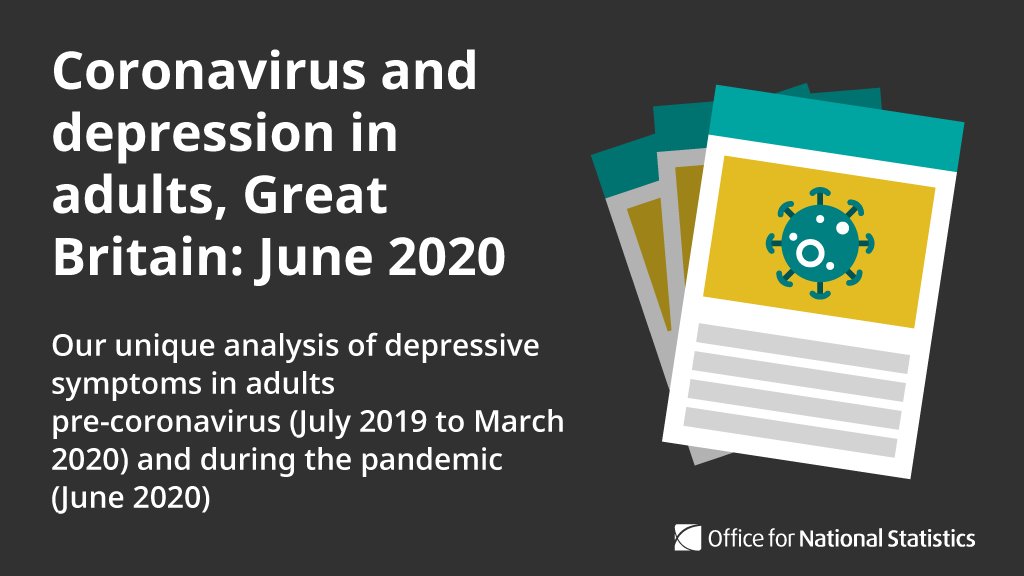 Coronavirus and depression in adults, Great Britain: June 2020

Our unique analysis of depressive symptoms in adults pre-coronavirus (July 2019 to March 2020) and during the pandemic (June 2020)

Office for National Statistics